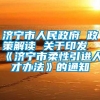 济宁市人民政府 政策解读 关于印发《济宁市柔性引进人才办法》的通知